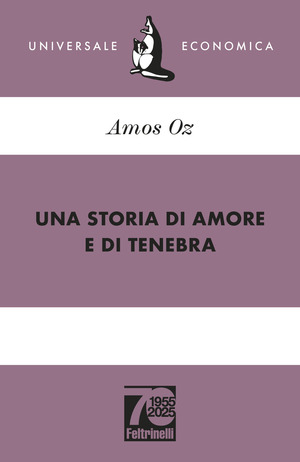 UNIVERSALE ECONOMICA

Amos Oz

UNA STORIA DI AMORE E DI TENEBRA

70
1955
2025
Feltrinelli